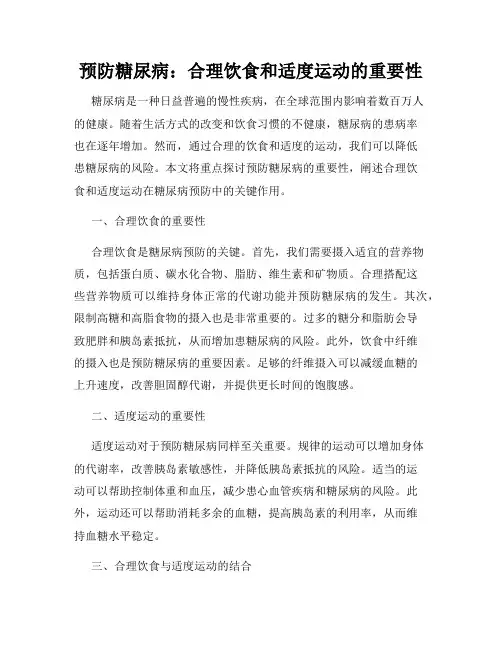 预防糖尿病：合理饮食和适度运动的重要性

糖尿病是一种日益普遍的慢性疾病，在全球范围内影响着数百万人的健康。随着生活方式的改变和饮食习惯的不健康，糖尿病的患病率也在逐年增加。然而，通过合理的饮食和适度的运动，我们可以降低患糖尿病的风险。本文将重点探讨预防糖尿病的重要性，阐述合理饮食和适度运动在糖尿病预防中的关键作用。

一、合理饮食的重要性

合理饮食是糖尿病预防的关键。首先，我们需要摄入适宜的营养物质，包括蛋白质、碳水化合物、脂肪、维生素和矿物质。合理搭配这些营养物质可以维持身体正常的代谢功能并预防糖尿病的发生。其次，限制高糖和高脂食物的摄入也是非常重要的。过多的糖分和脂肪会导致肥胖和胰岛素抵抗，从而增加患糖尿病的风险。此外，饮食中纤维的摄入也是预防糖尿病的重要因素。足够的纤维摄入可以减缓血糖的上升速度，改善胆固醇代谢，并提供更长时间的饱腹感。

二、适度运动的重要性

适度运动对于预防糖尿病同样至关重要。规律的运动可以增加身体的代谢率，改善胰岛素敏感性，并降低胰岛素抵抗的风险。适当的运动可以帮助控制体重和血压，减少患心血管疾病和糖尿病的风险。此外，运动还可以帮助消耗多余的血糖，提高胰岛素的利用率，从而维持血糖水平稳定。

三、合理饮食与适度运动的结合